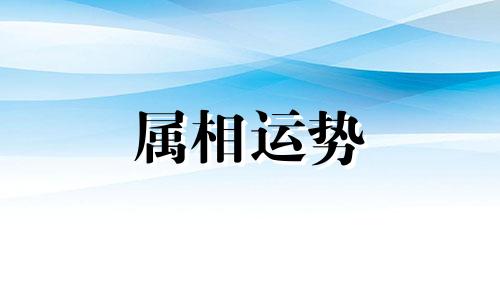 属相运势